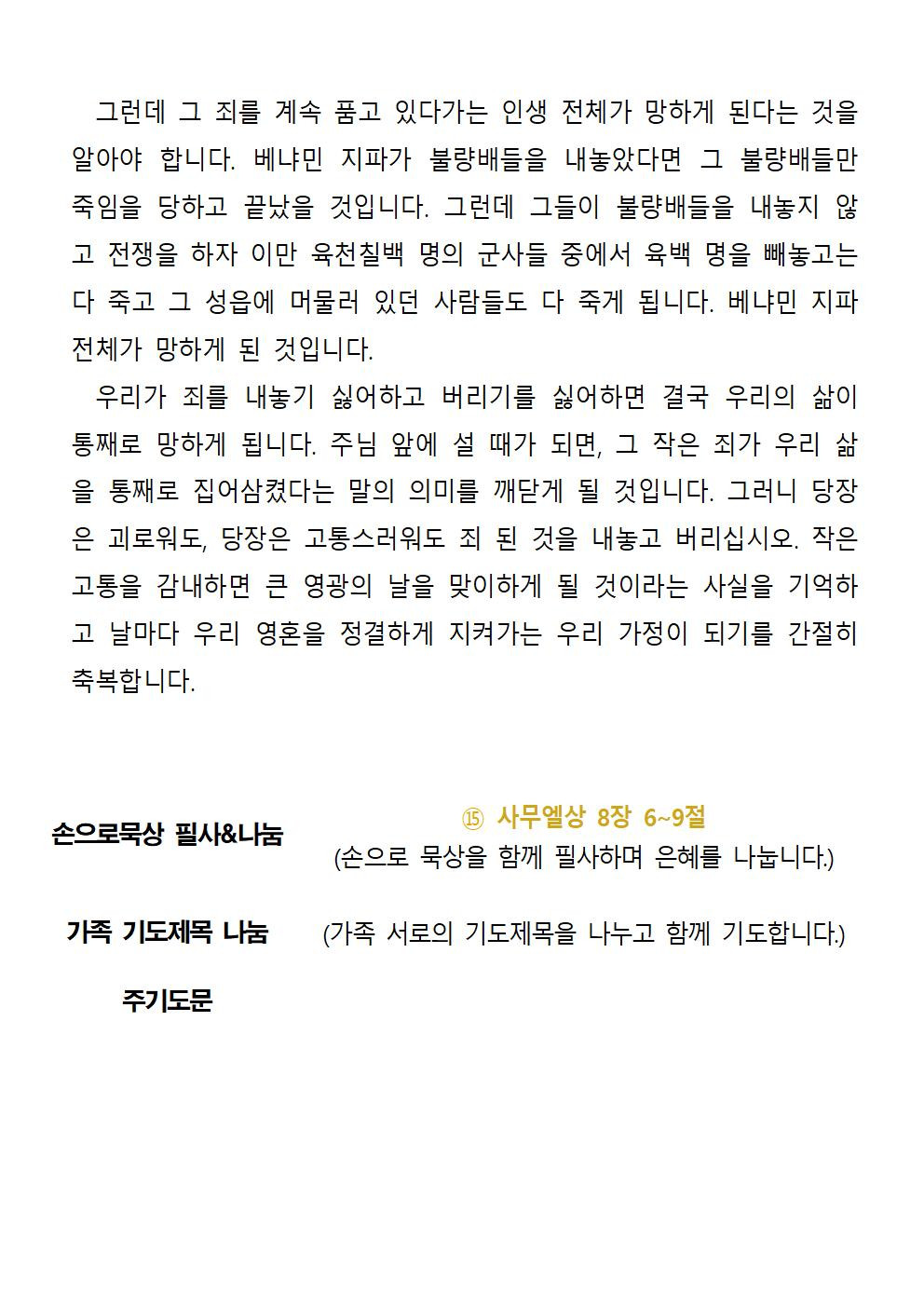 그런데 그 죄를 계속 품고 있다가는 인생 전체가 망하게 된다는 것을 알아야 합니다. 베냐민 지파가 불량배들을 내놓았다면 그 불량배들만 죽임을 당하고 끝났을 것입니다. 그런데 그들이 불량배들을 내놓지 않고 전쟁을 하자 이만 육천칠백 명의 군사들 중에서 육백 명을 빼놓고는 다 죽고 그 성읍에 머물러 있던 사람들도 다 죽게 됩니다. 베냐민 지파 전체가 망하게 된 것입니다.

우리가 죄를 내놓기 싫어하고 버리기를 싫어하면 결국 우리의 삶이 통째로 망하게 됩니다. 주님 앞에 설 때가 되면, 그 작은 죄가 우리 삶을 통째로 집어삼켰다는 말의 의미를 깨닫게 될 것입니다. 그러니 당장은 괴로워도, 당장은 고통스러워도 죄 된 것을 내놓고 버리십시오. 작은 고통을 감내하면 큰 영광의 날을 맞이하게 될 것이라는 사실을 기억하고 날마다 우리 영혼을 정결하게 지켜가는 우리 가정이 되기를 간절히 축복합니다.

손으로묵상 필사&나눔

⑮ 사무엘상 8장 6~9절
(손으로 묵상을 함께 필사하며 은혜를 나눕니다.)

가족 기도제목 나눔 (가족 서로의 기도제목을 나누고 함께 기도합니다.)

주기도문